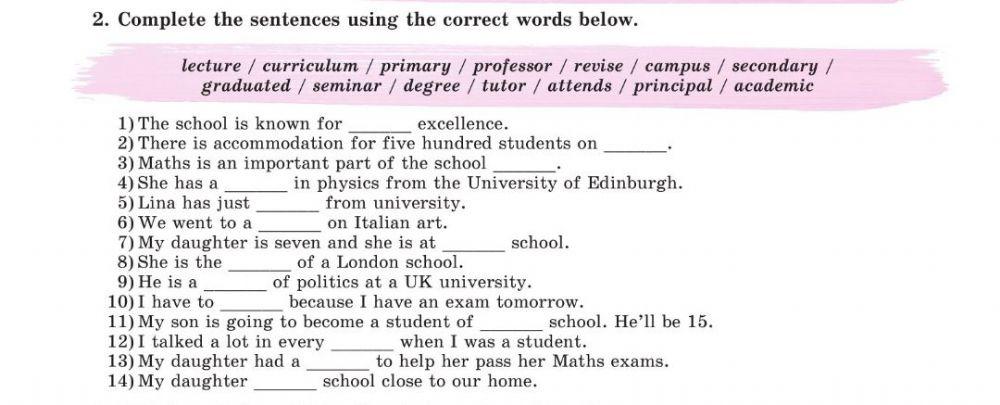 2. Complete the sentences using the correct words below.

lecture / curriculum / primary / professor / revise / campus / secondary / graduated / seminar / degree / tutor / attends / principal / academic

1) The school is known for ______ excellence.
2) There is accommodation for five hundred students on ______.
3) Maths is an important part of the school ______.
4) She has a ______ in physics from the University of Edinburgh.
5) Lina has just ______ from university.
6) We went to a ______ on Italian art.
7) My daughter is seven and she is at ______ school.
8) She is the ______ of a London school.
9) He is a ______ of politics at a UK university.
10) I have to ______ because I have an exam tomorrow.
11) My son is going to become a student of ______ school. He'll be 15.
12) I talked a lot in every ______ when I was a student.
13) My daughter had a ______ to help her pass her Maths exams.
14) My daughter ______ school close to our home.